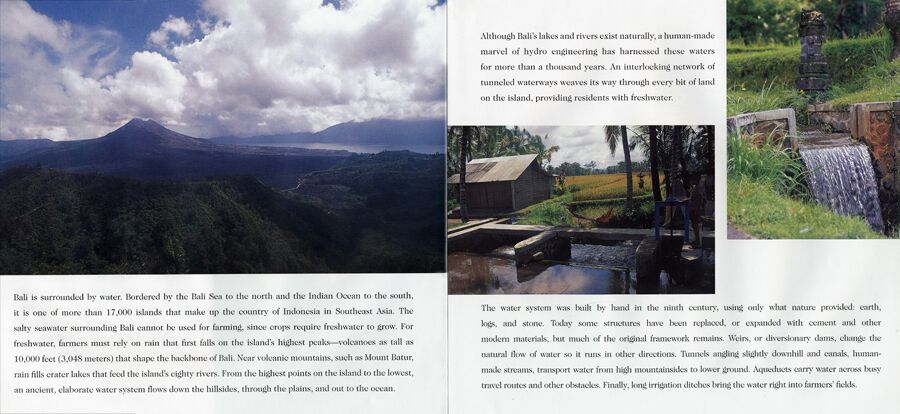 Bali is surrounded by water. Bordered by the Bali Sea to the north and the Indian Ocean to the south, it is one of more than 17,000 islands that make up the country of Indonesia in Southeast Asia. The salty seawater surrounding Bali cannot be used for farming, since crops require freshwater to grow. For freshwater, farmers must rely on rain that first falls on the island's highest peaks—volcanoes as tall as 10,000 feet (3,048 meters) that shape the backbone of Bali. Near volcanic mountains, such as Mount Batur, rain fills crater lakes that feed the island's eighty rivers. From the highest points on the island to the lowest, an ancient, elaborate water system flows down the hillsides, through the plains, and out to the ocean.

Although Bali's lakes and rivers exist naturally, a human-made marvel of hydro engineering has harnessed these waters for more than a thousand years. An interlocking network of tunneled waterways weaves its way through every bit of land on the island, providing residents with freshwater.

The water system was built by hand in the ninth century, using only what nature provided: earth, logs, and stone. Today some structures have been replaced, or expanded with cement and other modern materials, but much of the original framework remains. Weirs, or diversionary dams, change the natural flow of water so it runs in other directions. Tunnels angling slightly downhill and canals, human-made streams, transport water from high mountainsides to lower ground. Aqueducts carry water across busy travel routes and other obstacles. Finally, long irrigation ditches bring the water right into farmers' fields.